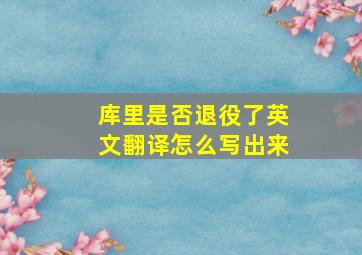 库里是否退役了英文翻译怎么写出来